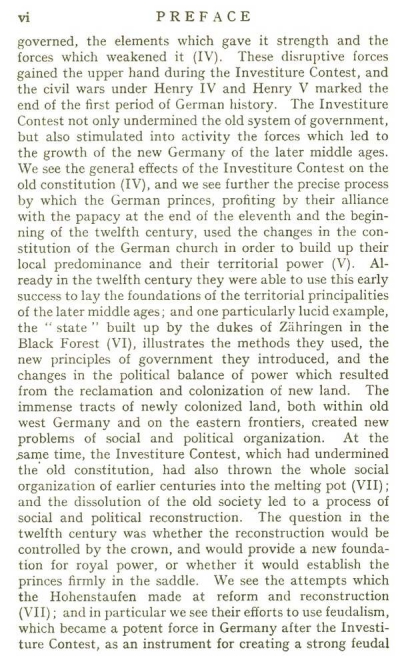 vi PREFACE

governed, the elements which gave it strength and the forces which weakened it (IV). These disruptive forces gained the upper hand during the Investiture Contest, and the civil wars under Henry IV and Henry V marked the end of the first period of German history. The Investiture Contest not only undermined the old system of government, but also stimulated into activity the forces which led to the growth of the new Germany of the later middle ages. We see the general effects of the Investiture Contest on the old constitution (IV), and we see further the precise process by which the German princes, profiting by their alliance with the papacy at the end of the eleventh and the beginning of the twelfth century, used the changes in the constitution of the German church in order to build up their local predominance and their territorial power (V). Already in the twelfth century they were able to use this early success to lay the foundations of the territorial principalities of the later middle ages; and one particularly lucid example, the "state" built up by the dukes of Zähringen in the Black Forest (VI), illustrates the methods they used, the new principles of government they introduced, and the changes in the political balance of power which resulted from the reclamation and colonization of new land. The immense tracts of newly colonized land, both within old west Germany and on the eastern frontiers, created new problems of social and political organization. At the same time, the Investiture Contest, which had undermined the old constitution, had also thrown the whole social organization of earlier centuries into the melting pot (VII); and the dissolution of the old society led to a process of social and political reconstruction. The question in the twelfth century was whether the reconstruction would be controlled by the crown, and would provide a new foundation for royal power, or whether it would establish the princes firmly in the saddle. We see the attempts which the Hohenstaufen made at reform and reconstruction (VII); and in particular we see their efforts to use feudalism, which became a potent force in Germany after the Investiture Contest, as an instrument for creating a strong feudal